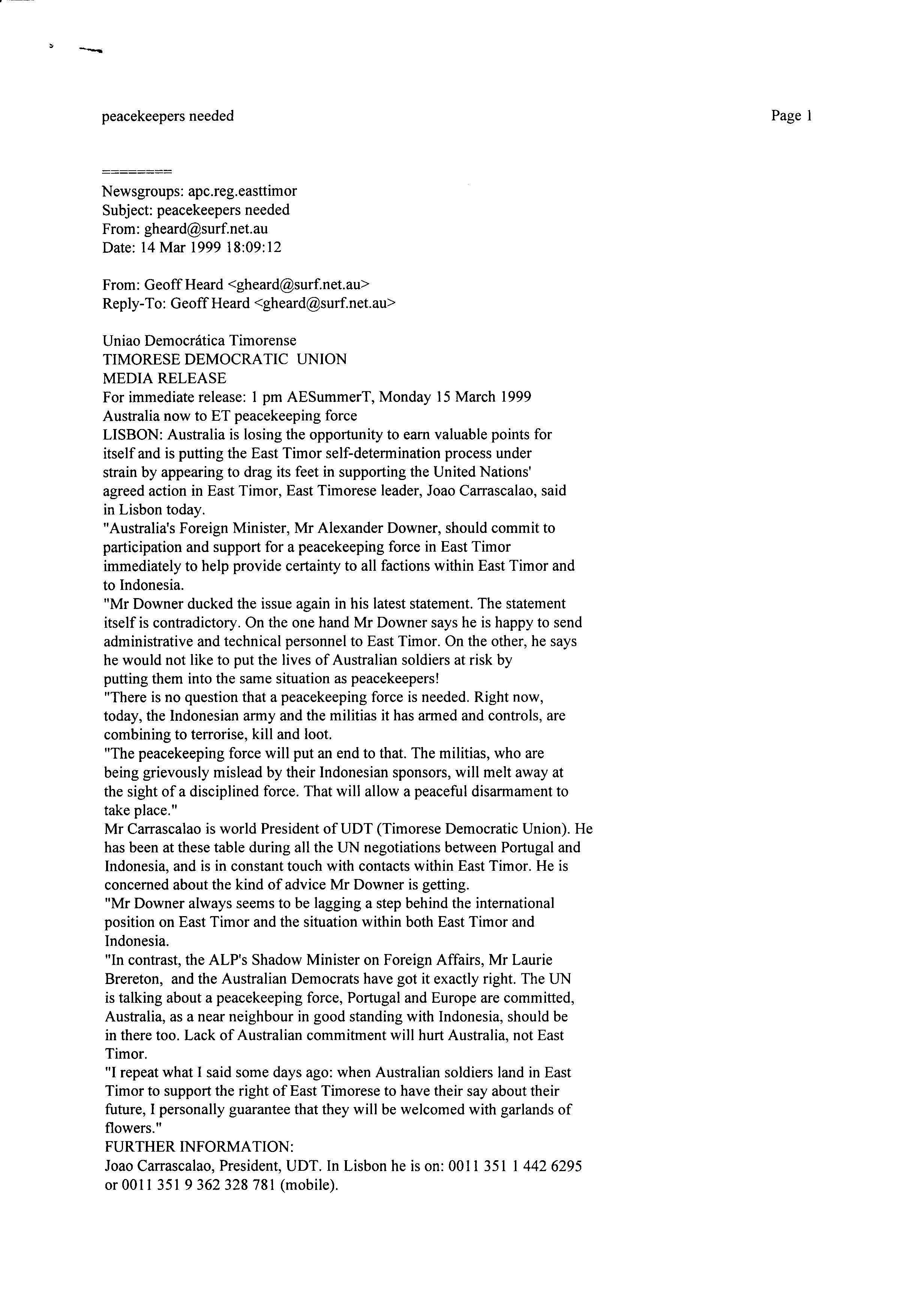 peacekeepers needed

Page 1

========

Newsgroups: apc.reg.easttimor
Subject: peacekeepers needed
From: gheard@surf.net.au
Date: 14 Mar 1999 18:09:12

From: Geoff Heard <gheard@surf.net.au>
Reply-To: Geoff Heard <gheard@surf.net.au>

Uniao Democrática Timorense
TIMORESE DEMOCRATIC UNION
MEDIA RELEASE
For immediate release: 1 pm AESummerT, Monday 15 March 1999
Australia now to ET peacekeeping force
LISBON: Australia is losing the opportunity to earn valuable points for itself and is putting the East Timor self-determination process under strain by appearing to drag its feet in supporting the United Nations' agreed action in East Timor, East Timorese leader, Joao Carrascalao, said in Lisbon today.
"Australia's Foreign Minister, Mr Alexander Downer, should commit to participation and support for a peacekeeping force in East Timor immediately to help provide certainty to all factions within East Timor and to Indonesia.
"Mr Downer ducked the issue again in his latest statement. The statement itself is contradictory. On the one hand Mr Downer says he is happy to send administrative and technical personnel to East Timor. On the other, he says he would not like to put the lives of Australian soldiers at risk by putting them into the same situation as peacekeepers!
"There is no question that a peacekeeping force is needed. Right now, today, the Indonesian army and the militias it has armed and controls, are combining to terrorise, kill and loot.
"The peacekeeping force will put an end to that. The militias, who are being grievously mislead by their Indonesian sponsors, will melt away at the sight of a disciplined force. That will allow a peaceful disarmament to take place."
Mr Carrascalao is world President of UDT (Timorese Democratic Union). He has been at these table during all the UN negotiations between Portugal and Indonesia, and is in constant touch with contacts within East Timor. He is concerned about the kind of advice Mr Downer is getting.
"Mr Downer always seems to be lagging a step behind the international position on East Timor and the situation within both East Timor and Indonesia.
"In contrast, the ALP's Shadow Minister on Foreign Affairs, Mr Laurie Brereton, and the Australian Democrats have got it exactly right. The UN is talking about a peacekeeping force, Portugal and Europe are committed, Australia, as a near neighbour in good standing with Indonesia, should be in there too. Lack of Australian commitment will hurt Australia, not East Timor.
"I repeat what I said some days ago: when Australian soldiers land in East Timor to support the right of East Timorese to have their say about their future, I personally guarantee that they will be welcomed with garlands of flowers."
FURTHER INFORMATION:
Joao Carrascalao, President, UDT. In Lisbon he is on: 0011 351 1 442 6295 or 0011 351 9 362 328 781 (mobile).